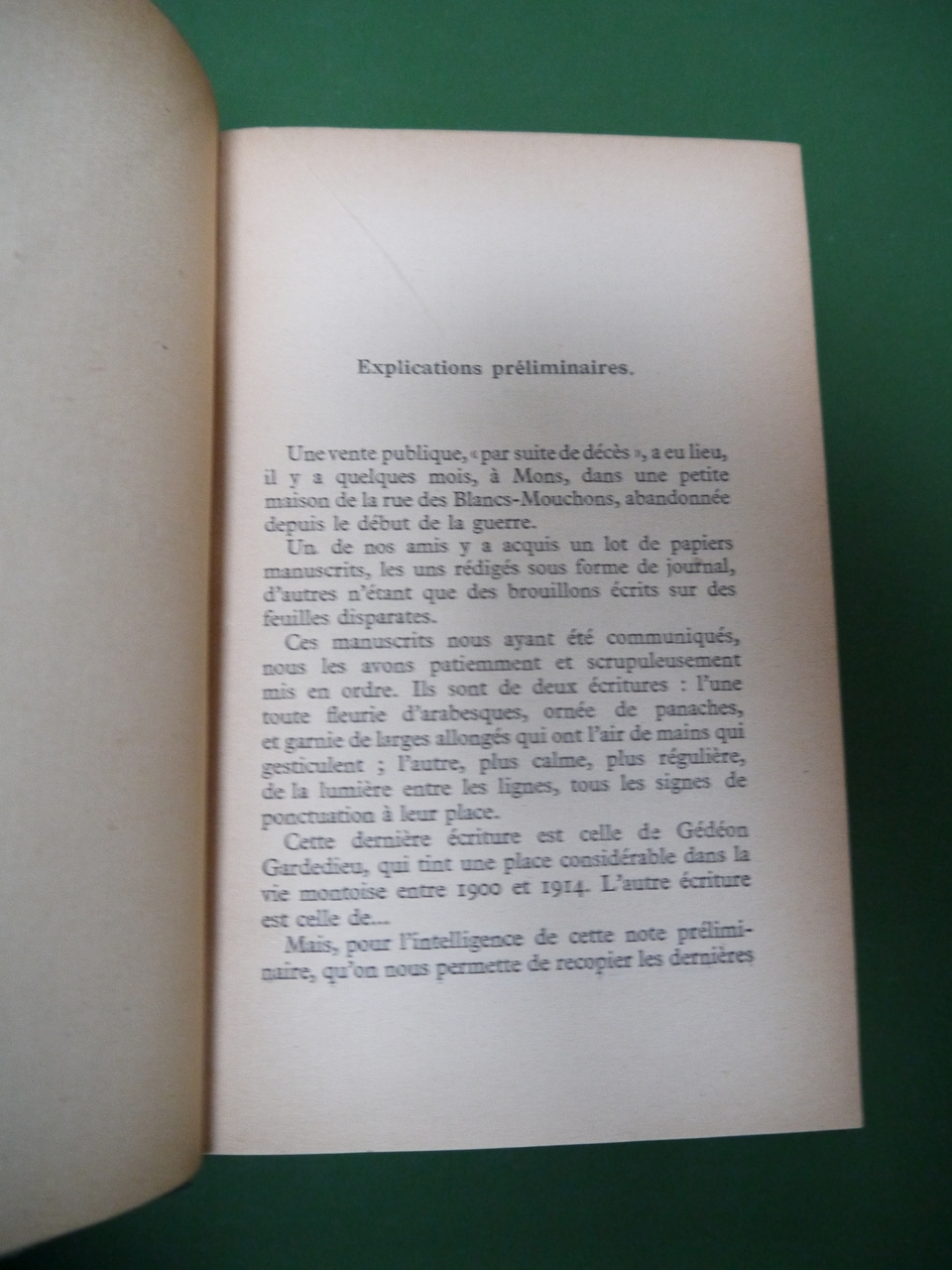 Explications préliminaires.

Une vente publique, « par suite de décès », a eu lieu, il y a quelques mois, à Mons, dans une petite maison de la rue des Blancs-Mouchons, abandonnée depuis le début de la guerre.

Un de nos amis y a acquis un lot de papiers manuscrits, les uns rédigés sous forme de journal, d'autres n'étant que des brouillons écrits sur des feuilles disparates.

Ces manuscrits nous ayant été communiqués, nous les avons patiemment et scrupuleusement mis en ordre. Ils sont de deux écritures : l'une toute fleurie d'arabesques, ornée de panaches, et garnie de larges allongés qui ont l'air de mains qui gesticulent ; l'autre, plus calme, plus régulière, de la lumière entre les lignes, tous les signes de ponctuation à leur place.

Cette dernière écriture est celle de Gédéon Gardedieu, qui tint une place considérable dans la vie montoise entre 1900 et 1914. L'autre écriture est celle de...

Mais, pour l'intelligence de cette note préliminaire, qu'on nous permette de recopier les dernières